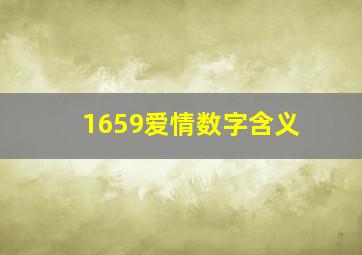 1659爱情数字含义